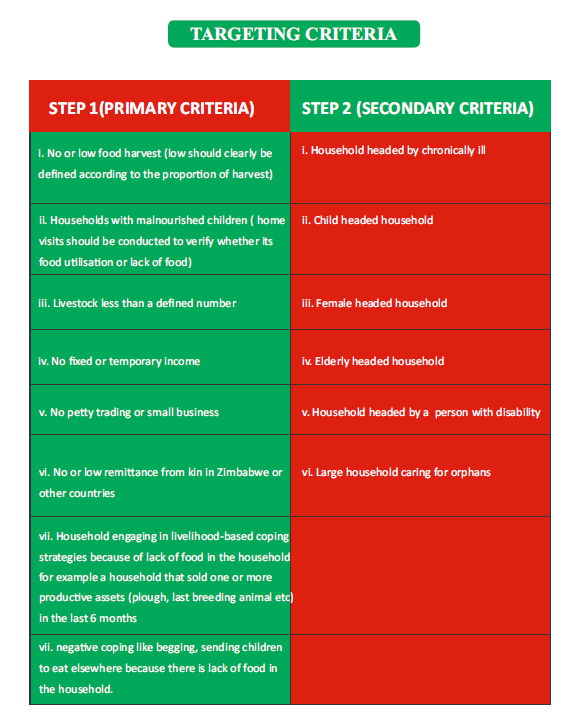 TARGETING CRITERIA

| STEP 1(PRIMARY CRITERIA) | STEP 2 (SECONDARY CRITERIA) |
|---|---|
| i. No or low food harvest (low should clearly be defined according to the proportion of harvest) | i. Household headed by chronically ill |
| ii. Households with malnourished children ( home visits should be conducted to verify whether its food utilisation or lack of food) | ii. Child headed household |
| iii. Livestock less than a defined number | iii. Female headed household |
| iv. No fixed or temporary income | iv. Elderly headed household |
| v. No petty trading or small business | v. Household headed by a person with disability |
| vi. No or low remittance from kin in Zimbabwe or other countries | vi. Large household caring for orphans |
| vii. Household engaging in livelihood-based coping strategies because of lack of food in the household for example a household that sold one or more productive assets (plough, last breeding animal etc) in the last 6 months | |
| vii. negative coping like begging, sending children to eat elsewhere because there is lack of food in the household. | |